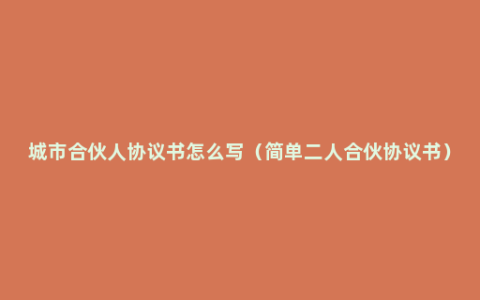 城市合伙人协议书怎么写（简单二人合伙协议书）